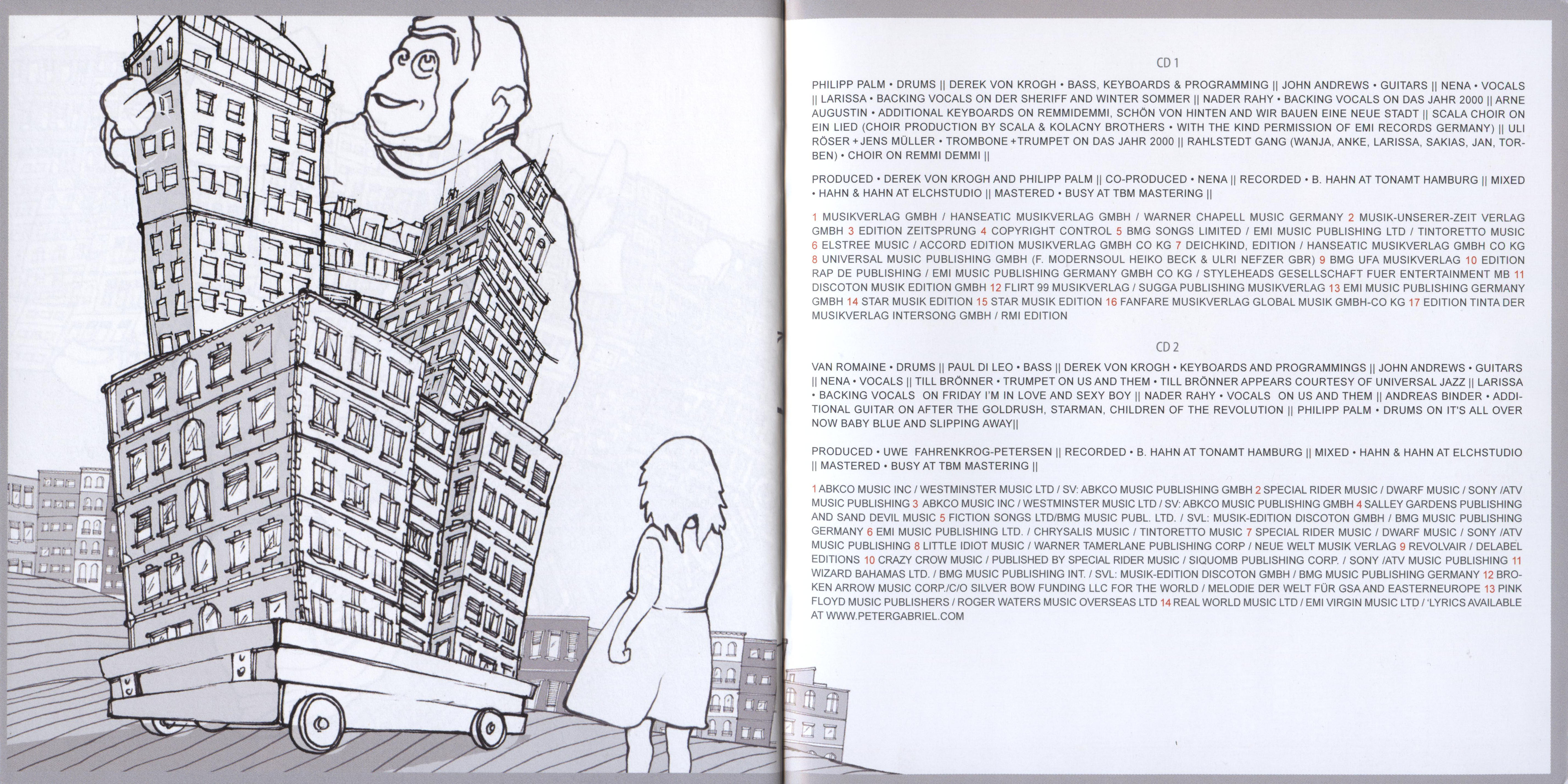 CD 1

PHILIPP PALM • DRUMS || DEREK VON KROGH • BASS, KEYBOARDS & PROGRAMMING || JOHN ANDREWS • GUITARS || NENA • VOCALS || LARISSA • BACKING VOCALS ON DER SHERIFF AND WINTER SOMMER || NADER RAHY • BACKING VOCALS ON DAS JAHR 2000 || ARNE AUGUSTIN • ADDITIONAL KEYBOARDS ON REMMIDEMMI, SCHÖN VON HINTEN AND WIR BAUEN EINE NEUE STADT || SCALA CHOIR ON EIN LIED (CHOIR PRODUCTION BY SCALA & KOLACNY BROTHERS • WITH THE KIND PERMISSION OF EMI RECORDS GERMANY) || ULI RÖSER + JENS MÜLLER • TROMBONE + TRUMPET ON DAS JAHR 2000 || RAHLSTEDT GANG (WANJA, ANKE, LARISSA, SAKIAS, JAN, TORBEN) • CHOIR ON REMMI DEMMI ||

PRODUCED • DEREK VON KROGH AND PHILIPP PALM || CO-PRODUCED • NENA || RECORDED • B. HAHN AT TONAMT HAMBURG || MIXED • HAHN & HAHN AT ELCHSTUDIO || MASTERED • BUSY AT TBM MASTERING ||

1 MUSIKVERLAG GMBH / HANSEATIC MUSIKVERLAG GMBH / WARNER CHAPELL MUSIC GERMANY 2 MUSIK-UNSERER-ZEIT VERLAG GMBH 3 EDITION ZEITSPRUNG 4 COPYRIGHT CONTROL 5 BMG SONGS LIMITED / EMI MUSIC PUBLISHING LTD / TINTORETTO MUSIC 6 ELSTREE MUSIC / ACCORD EDITION MUSIKVERLAG GMBH CO KG 7 DEICHKIND, EDITION / HANSEATIC MUSIKVERLAG GMBH CO KG 8 UNIVERSAL MUSIC PUBLISHING GMBH (F. MODERNSOUL HEIKO BECK & ULRI NEFZER GBR) 9 BMG UFA MUSIKVERLAG 10 EDITION RAP DE PUBLISHING / EMI MUSIC PUBLISHING GERMANY GMBH CO KG / STYLEHEADS GESELLSCHAFT FUER ENTERTAINMENT MB 11 DISCOTON MUSIK EDITION GMBH 12 FLIRT 99 MUSIKVERLAG / SUGGA PUBLISHING MUSIKVERLAG 13 EMI MUSIC PUBLISHING GERMANY GMBH 14 STAR MUSIK EDITION 15 STAR MUSIK EDITION 16 FANFARE MUSIKVERLAG GLOBAL MUSIK GMBH-CO KG 17 EDITION TINTA DER MUSIKVERLAG INTERSONG GMBH / RMI EDITION

CD 2

VAN ROMAINE • DRUMS || PAUL DI LEO • BASS || DEREK VON KROGH • KEYBOARDS AND PROGRAMMINGS || JOHN ANDREWS • GUITARS || NENA • VOCALS || TILL BRÖNNER • TRUMPET ON US AND THEM • TILL BRÖNNER APPEARS COURTESY OF UNIVERSAL JAZZ || LARISSA • BACKING VOCALS ON FRIDAY I'M IN LOVE AND SEXY BOY || NADER RAHY • VOCALS ON US AND THEM || ANDREAS BINDER • ADDITIONAL GUITAR ON AFTER THE GOLDRUSH, STARMAN, CHILDREN OF THE REVOLUTION || PHILIPP PALM • DRUMS ON IT'S ALL OVER NOW BABY BLUE AND SLIPPING AWAY||

PRODUCED • UWE FAHRENKROG-PETERSEN || RECORDED • B. HAHN AT TONAMT HAMBURG || MIXED • HAHN & HAHN AT ELCHSTUDIO || MASTERED • BUSY AT TBM MASTERING ||

1 ABKCO MUSIC INC / WESTMINSTER MUSIC LTD / SV: ABKCO MUSIC PUBLISHING GMBH 2 SPECIAL RIDER MUSIC / DWARF MUSIC / SONY /ATV MUSIC PUBLISHING 3 ABKCO MUSIC INC / WESTMINSTER MUSIC LTD / SV: ABKCO MUSIC PUBLISHING GMBH 4 SALLEY GARDENS PUBLISHING AND SAND DEVIL MUSIC 5 FICTION SONGS LTD/BMG MUSIC PUBL. LTD. / SVL: MUSIK-EDITION DISCOTON GMBH / BMG MUSIC PUBLISHING GERMANY 6 EMI MUSIC PUBLISHING LTD. / CHRYSALIS MUSIC / TINTORETTO MUSIC 7 SPECIAL RIDER MUSIC / DWARF MUSIC / SONY /ATV MUSIC PUBLISHING 8 LITTLE IDIOT MUSIC / WARNER TAMERLANE PUBLISHING CORP / NEUE WELT MUSIK VERLAG 9 REVOLVAIR / DELABEL EDITIONS 10 CRAZY CROW MUSIC / PUBLISHED BY SPECIAL RIDER MUSIC / SIQUOMB PUBLISHING CORP. / SONY /ATV MUSIC PUBLISHING 11 WIZARD BAHAMAS LTD. / BMG MUSIC PUBLISHING INT. / SVL: MUSIK-EDITION DISCOTON GMBH / BMG MUSIC PUBLISHING GERMANY 12 BROKEN ARROW MUSIC CORP./C/O SILVER BOW FUNDING LLC FOR THE WORLD / MELODIE DER WELT FÜR GSA AND EASTERNEUROPE 13 PINK FLOYD MUSIC PUBLISHERS / ROGER WATERS MUSIC OVERSEAS LTD 14 REAL WORLD MUSIC LTD / EMI VIRGIN MUSIC LTD / 'LYRICS AVAILABLE AT WWW.PETERGABRIEL.COM